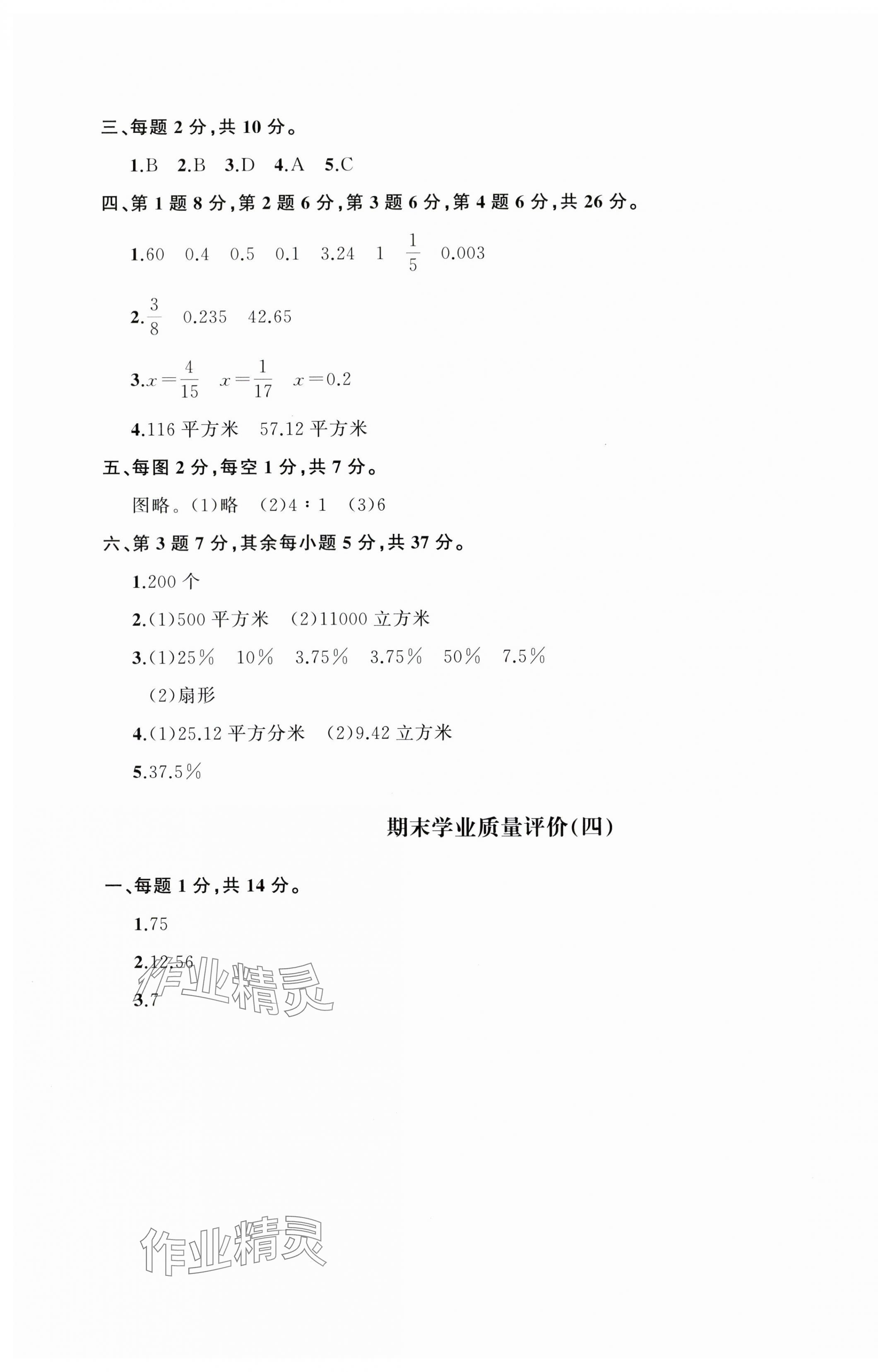 三、每题 2 分，共 10 分。

1.B 2.B 3.D 4.A 5.C

四、第 1 题 8 分，第 2 题 6 分，第 3 题 6 分，第 4 题 6 分，共 26 分。

1.60 0.4 0.5 0.1 3.24 1 $\frac{1}{5}$ 0.003

2.$\frac{3}{8}$ 0.235 42.65

3.$x=\frac{4}{15}$ $x=\frac{1}{17}$ $x=0.2$

4.116 平方米 57.12 平方米

五、每图 2 分，每空 1 分，共 7 分。

图略。(1)略 (2)4∶1 (3)6

六、第 3 题 7 分，其余每小题 5 分，共 37 分。

1.200 个

2.(1)500 平方米 (2)11000 立方米

3.(1)25% 10% 3.75% 3.75% 50% 7.5%

(2)扇形

4.(1)25.12 平方分米 (2)9.42 立方米

5.37.5%

期末学业质量评价(四)

一、每题 1 分，共 14 分。

1.75

2.12.56

3.7

作业精灵

作业精灵